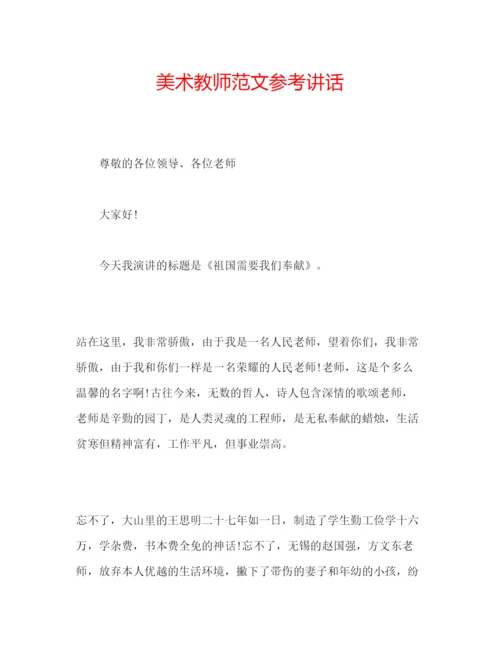 美术教师范文参考讲话

尊敬的各位领导、各位老师

大家好！

今天我演讲的标题是《祖国需要我们奉献》。

站在这里，我非常骄傲，由于我是一名人民老师，望着你们，我非常骄傲，由于我和你们一样是一名荣耀的人民老师！老师，这是个多么温馨的名字啊！古往今来，无数的哲人，诗人包含深情的歌颂老师，老师是辛勤的园丁，是人类灵魂的工程师，是无私奉献的蜡烛，生活贫寒但精神富有，工作平凡，但事业崇高。

忘不了，大山里的王思明二十七年如一日，制造了学生勤工俭学十六万，学杂费，书本费全免的神话！忘不了，无锡的赵国强，方文东老师，放弃本人优越的生活环境，撇下了带伤的妻子和年幼的小孩，纷